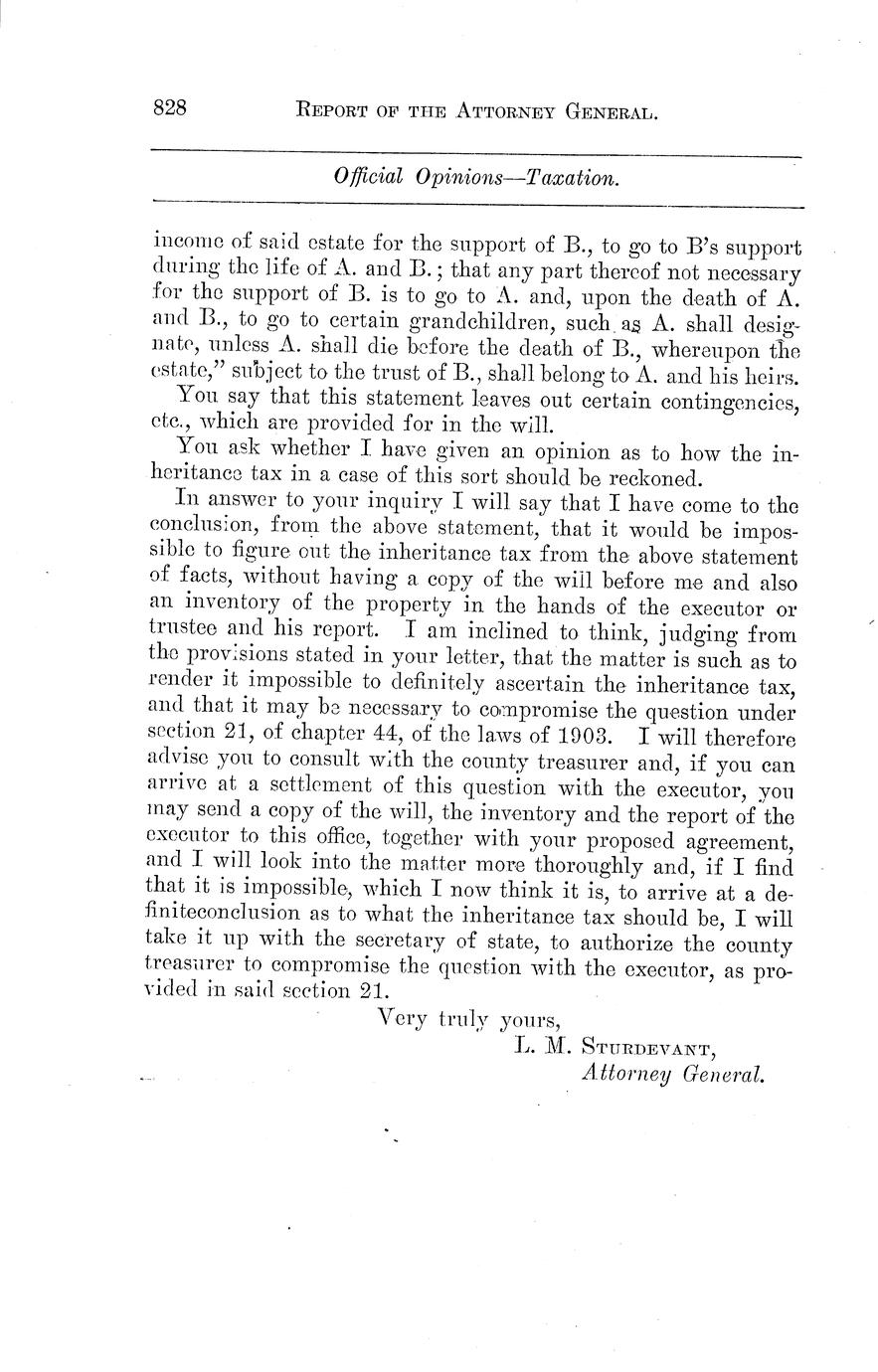 828 REPORT OF THE ATTORNEY GENERAL.

Official Opinions—Taxation.

income of said estate for the support of B., to go to B's support during the life of A. and B.; that any part thereof not necessary for the support of B. is to go to A. and, upon the death of A. and B., to go to certain grandchildren, such as A. shall designate, unless A. shall die before the death of B., whereupon the estate," subject to the trust of B., shall belong to A. and his heirs.

You say that this statement leaves out certain contingencies, etc., which are provided for in the will.

You ask whether I have given an opinion as to how the inheritance tax in a case of this sort should be reckoned.

In answer to your inquiry I will say that I have come to the conclusion, from the above statement, that it would be impossible to figure out the inheritance tax from the above statement of facts, without having a copy of the will before me and also an inventory of the property in the hands of the executor or trustee and his report. I am inclined to think, judging from the provisions stated in your letter, that the matter is such as to render it impossible to definitely ascertain the inheritance tax, and that it may be necessary to compromise the question under section 21, of chapter 44, of the laws of 1903. I will therefore advise you to consult with the county treasurer and, if you can arrive at a settlement of this question with the executor, you may send a copy of the will, the inventory and the report of the executor to this office, together with your proposed agreement, and I will look into the matter more thoroughly and, if I find that it is impossible, which I now think it is, to arrive at a definiteconclusion as to what the inheritance tax should be, I will take it up with the secretary of state, to authorize the county treasurer to compromise the question with the executor, as provided in said section 21.

Very truly yours,
L. M. STURDEVANT,
Attorney General.